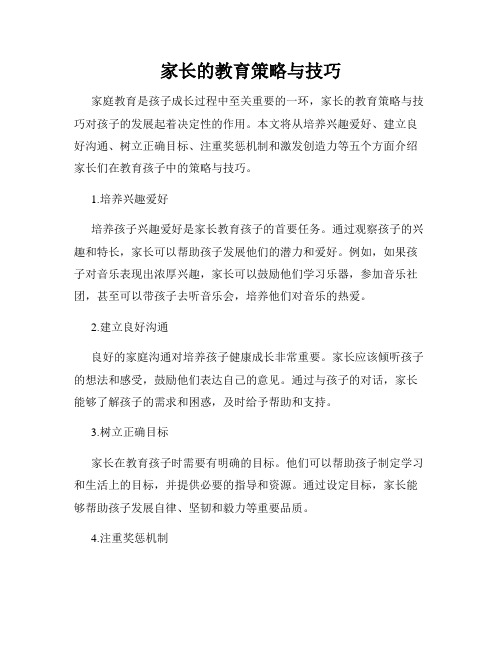 家长的教育策略与技巧

家庭教育是孩子成长过程中至关重要的一环，家长的教育策略与技巧对孩子的发展起着决定性的作用。本文将从培养兴趣爱好、建立良好沟通、树立正确目标、注重奖惩机制和激发创造力等五个方面介绍家长们在教育孩子中的策略与技巧。

1.培养兴趣爱好

培养孩子兴趣爱好是家长教育孩子的首要任务。通过观察孩子的兴趣和特长，家长可以帮助孩子发展他们的潜力和爱好。例如，如果孩子对音乐表现出浓厚兴趣，家长可以鼓励他们学习乐器，参加音乐社团，甚至可以带孩子去听音乐会，培养他们对音乐的热爱。

2.建立良好沟通

良好的家庭沟通对培养孩子健康成长非常重要。家长应该倾听孩子的想法和感受，鼓励他们表达自己的意见。通过与孩子的对话，家长能够了解孩子的需求和困惑，及时给予帮助和支持。

3.树立正确目标

家长在教育孩子时需要有明确的目标。他们可以帮助孩子制定学习和生活上的目标，并提供必要的指导和资源。通过设定目标，家长能够帮助孩子发展自律、坚韧和毅力等重要品质。

4.注重奖惩机制